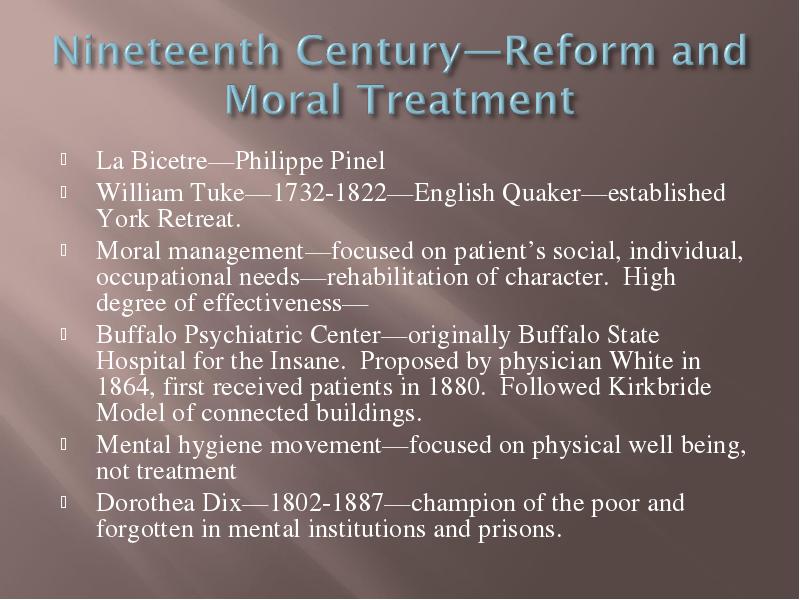 Nineteenth Century—Reform and Moral Treatment

La Bicetre—Philippe Pinel

William Tuke—1732-1822—English Quaker—established York Retreat.

Moral management—focused on patient's social, individual, occupational needs—rehabilitation of character. High degree of effectiveness—

Buffalo Psychiatric Center—originally Buffalo State Hospital for the Insane. Proposed by physician White in 1864, first received patients in 1880. Followed Kirkbride Model of connected buildings.

Mental hygiene movement—focused on physical well being, not treatment

Dorothea Dix—1802-1887—champion of the poor and forgotten in mental institutions and prisons.